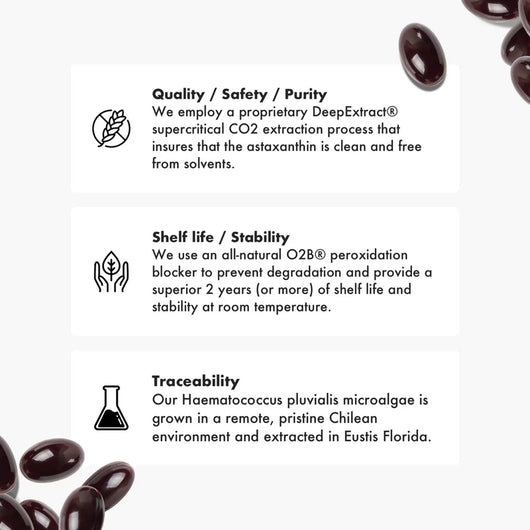 Quality / Safety / Purity
We employ a proprietary DeepExtract® supercritical CO2 extraction process that insures that the astaxanthin is clean and free from solvents.

Shelf life / Stability
We use an all-natural O2B® peroxidation blocker to prevent degradation and provide a superior 2 years (or more) of shelf life and stability at room temperature.

Traceability
Our Haematococcus pluvialis microalgae is grown in a remote, pristine Chilean environment and extracted in Eustis Florida.